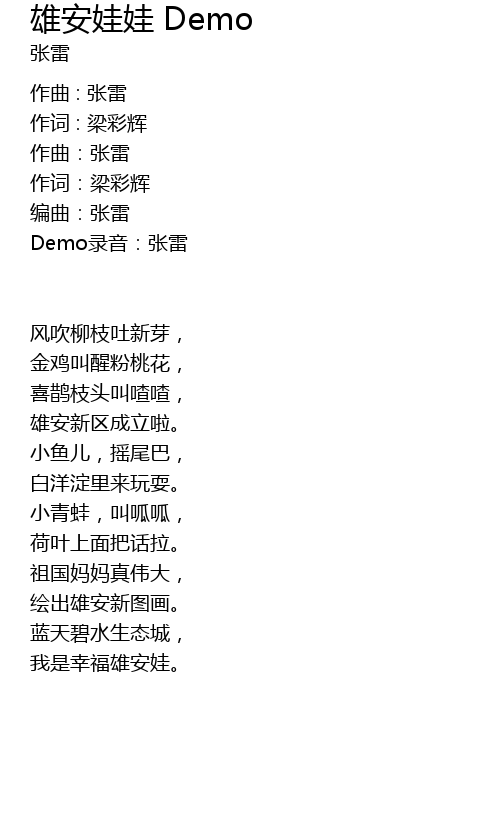 雄安娃娃 Demo
张雷

作曲 : 张雷
作词 : 梁彩辉
作曲：张雷
作词：梁彩辉
编曲：张雷
Demo录音：张雷

风吹柳枝吐新芽，
金鸡叫醒粉桃花，
喜鹊枝头叫喳喳，
雄安新区成立啦。
小鱼儿，摇尾巴，
白洋淀里来玩耍。
小青蛙，叫呱呱，
荷叶上面把话拉。
祖国妈妈真伟大，
绘出雄安新图画。
蓝天碧水生态城，
我是幸福雄安娃。